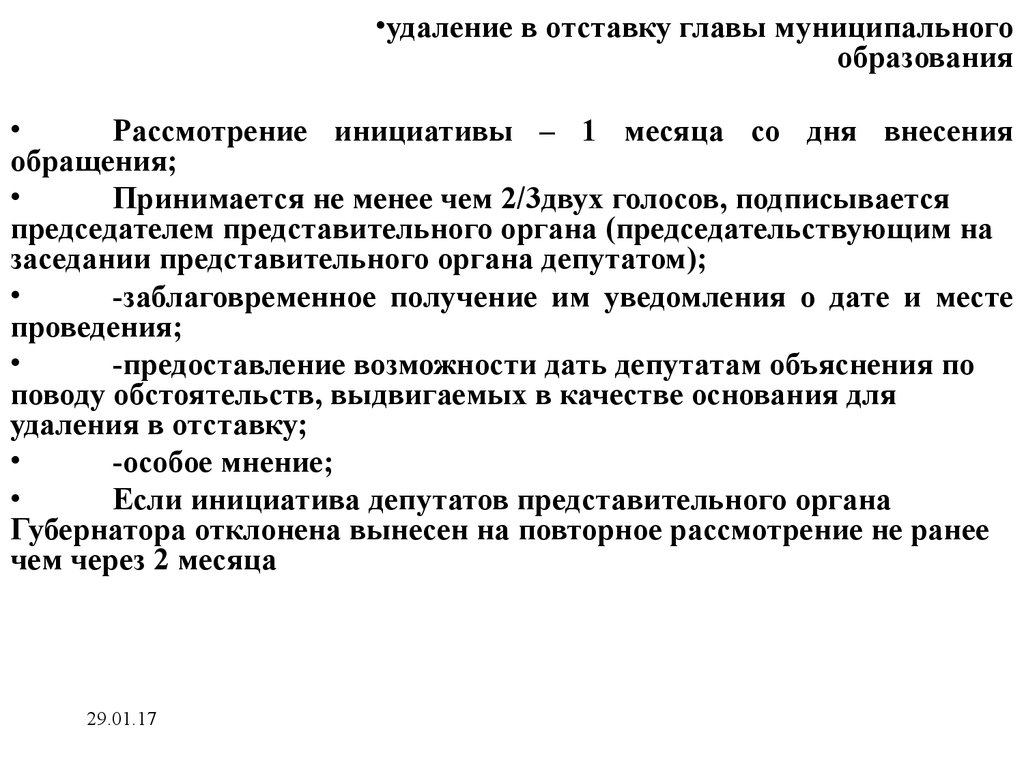 •удаление в отставку главы муниципального образования

• Рассмотрение инициативы – 1 месяца со дня внесения обращения;

• Принимается не менее чем 2/3двух голосов, подписывается председателем представительного органа (председательствующим на заседании представительного органа депутатом);

• -заблаговременное получение им уведомления о дате и месте проведения;

• -предоставление возможности дать депутатам объяснения по поводу обстоятельств, выдвигаемых в качестве основания для удаления в отставку;

• -особое мнение;

• Если инициатива депутатов представительного органа Губернатора отклонена вынесен на повторное рассмотрение не ранее чем через 2 месяца

29.01.17